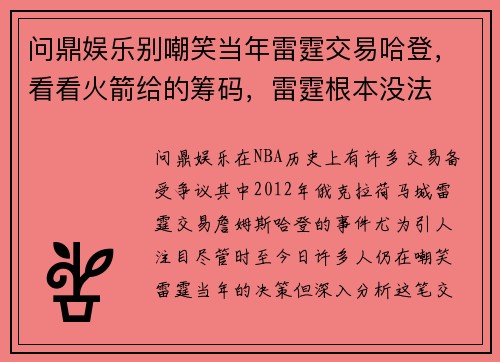 问鼎娱乐别嘲笑当年雷霆交易哈登，看看火箭给的筹码，雷霆根本没法

问鼎娱乐在NBA历史上有许多交易备受争议其中2012年俄克拉荷马城雷霆交易詹姆斯哈登的事件尤为引人注目尽管时至今日许多人仍在嘲笑雷霆当年的决策但深入分析这笔交